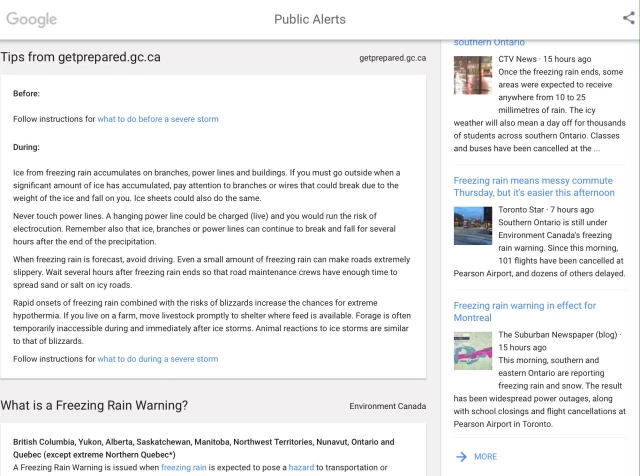 Google

Public Alerts

Tips from getprepared.gc.ca

getprepared.gc.ca

Before:

Follow instructions for what to do before a severe storm

During:

Ice from freezing rain accumulates on branches, power lines and buildings. If you must go outside when a significant amount of ice has accumulated, pay attention to branches or wires that could break due to the weight of the ice and fall on you. Ice sheets could also do the same.

Never touch power lines. A hanging power line could be charged (live) and you would run the risk of electrocution. Remember also that ice, branches or power lines can continue to break and fall for several hours after the end of the precipitation.

When freezing rain is forecast, avoid driving. Even a small amount of freezing rain can make roads extremely slippery. Wait several hours after freezing rain ends so that road maintenance crews have enough time to spread sand or salt on icy roads.

Rapid onsets of freezing rain combined with the risks of blizzards increase the chances for extreme hypothermia. If you live on a farm, move livestock promptly to shelter where feed is available. Forage is often temporarily inaccessible during and immediately after ice storms. Animal reactions to ice storms are similar to that of blizzards.

Follow instructions for what to do during a severe storm

What is a Freezing Rain Warning?

Environment Canada

British Columbia, Yukon, Alberta, Saskatchewan, Manitoba, Northwest Territories, Nunavut, Ontario and Quebec (except extreme Northern Quebec*)

A Freezing Rain Warning is issued when freezing rain is expected to pose a hazard to transportation or

southern Ontario

CTV News · 15 hours ago

Once the freezing rain ends, some areas were expected to receive anywhere from 10 to 25 millimetres of rain. The icy weather will also mean a day off for thousands of students across southern Ontario. Classes and buses have been cancelled at the ...

Freezing rain means messy commute Thursday, but it's easier this afternoon

Toronto Star · 7 hours ago

Southern Ontario is still under Environment Canada's freezing rain warning. Since this morning, 101 flights have been cancelled at Pearson Airport, and dozens of others delayed.

Freezing rain warning in effect for Montreal

The Suburban Newspaper (blog) · 15 hours ago

This morning, southern and eastern Ontario are reporting freezing rain and snow. The result has been widespread power outages, along with school closings and flight cancellations at Pearson Airport in Toronto.

MORE